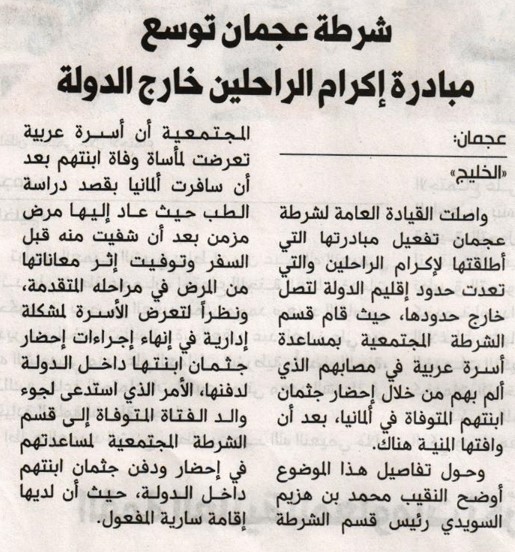 شرطة عجمان توسع
مبادرة إكرام الراحلين خارج الدولة

عجمان:

«الخليج»

واصلت القيادة العامة لشرطة عجمان تفعيل مبادرتها التي أطلقتها لإكرام الراحلين والتي تعدت حدود إقليم الدولة لتصل خارج حدودها، حيث قام قسم الشرطة المجتمعية بمساعدة أسرة عربية في مصابهم الذي ألم بهم من خلال إحضار جثمان ابنتهم المتوفاة في ألمانيا، بعد أن وافتها المنية هناك.

وحول تفاصيل هذا الموضوع أوضح النقيب محمد بن هزيم السويدي رئيس قسم الشرطة المجتمعية أن أسرة عربية تعرضت لمأساة وفاة ابنتهم بعد أن سافرت ألمانيا بقصد دراسة الطب حيث عاد إليها مرض مزمن بعد أن شفيت منه قبل السفر وتوفيت إثر معاناتها من المرض في مراحله المتقدمة، ونظراً لتعرض الأسرة لمشكلة إدارية في إنهاء إجراءات إحضار جثمان ابنتها داخل الدولة لدفنها، الأمر الذي استدعى لجوء والد الفتاة المتوفاة إلى قسم الشرطة المجتمعية لمساعدتهم في إحضار ودفن جثمان ابنتهم داخل الدولة، حيث أن لديها إقامة سارية المفعول.